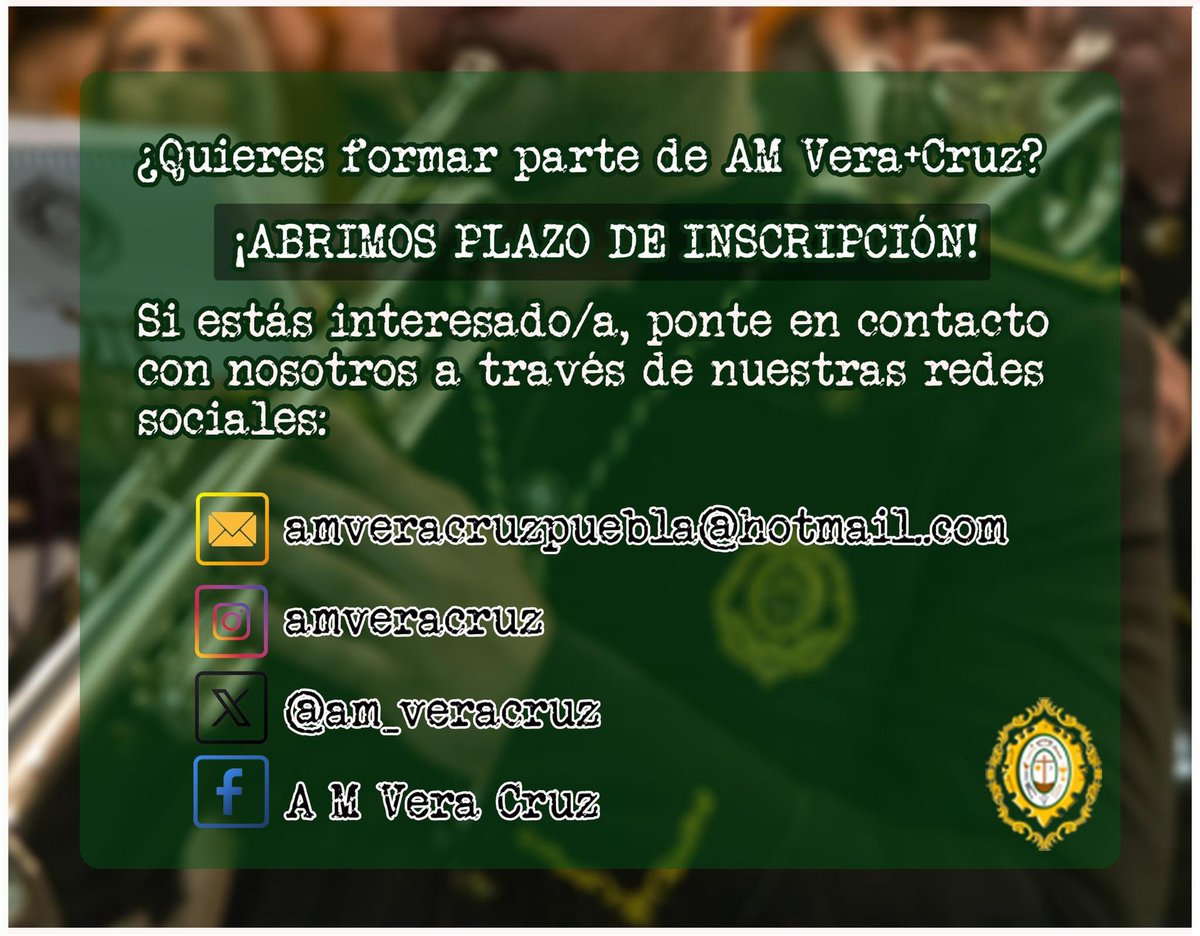 ¿Quieres formar parte de AM Vera+Cruz?

¡ABRIMOS PLAZO DE INSCRIPCIÓN!

Si estás interesado/a, ponte en contacto con nosotros a través de nuestras redes sociales:

amveracruzpuebla@hotmail.com

amveracruz

@am_veracruz

A M Vera Cruz